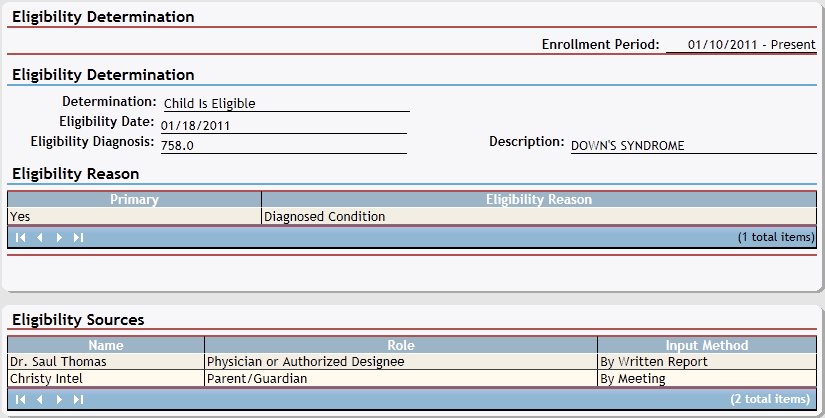 Eligibility Determination

Enrollment Period: 01/10/2011 - Present

Eligibility Determination

Determination: Child Is Eligible
Eligibility Date: 01/18/2011
Eligibility Diagnosis: 758.0
Description: DOWN'S SYNDROME

Eligibility Reason

| Primary | Eligibility Reason |
|---|---|
| Yes | Diagnosed Condition |

(1 total items)

Eligibility Sources

| Name | Role | Input Method |
|---|---|---|
| Dr. Saul Thomas | Physician or Authorized Designee | By Written Report |
| Christy Intel | Parent/Guardian | By Meeting |

(2 total items)